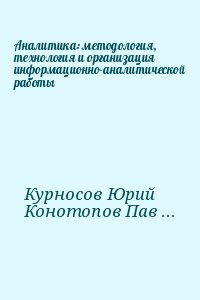 Аналитика: методология, технология и организация информационно-аналитической работы

Курносов Юрий Конотопов Пав ...